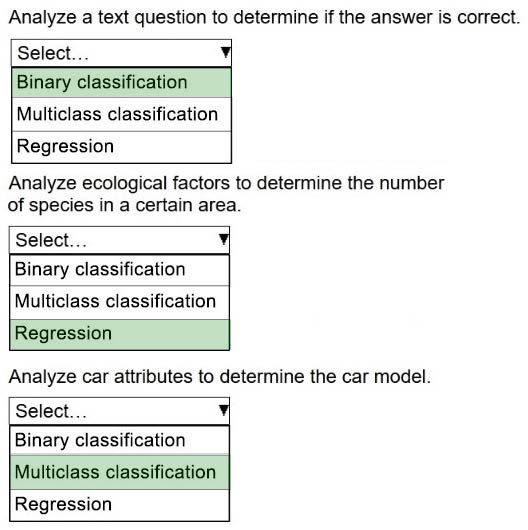 Analyze a text question to determine if the answer is correct.

Select...
Binary classification
Multiclass classification
Regression

Analyze ecological factors to determine the number of species in a certain area.

Select...
Binary classification
Multiclass classification
Regression

Analyze car attributes to determine the car model.

Select...
Binary classification
Multiclass classification
Regression